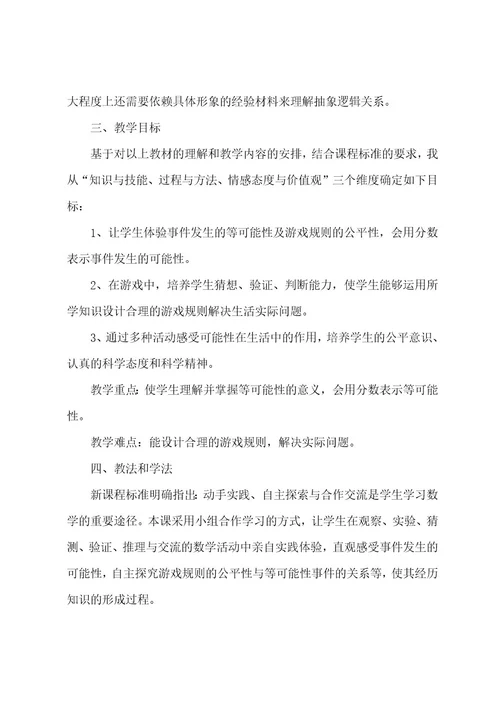 大程度上还需要依赖具体形象的经验材料来理解抽象逻辑关系。

三、教学目标

基于对以上教材的理解和教学内容的安排，结合课程标准的要求，我从“知识与技能、过程与方法、情感态度与价值观”三个维度确定如下目标：

1、让学生体验事件发生的等可能性及游戏规则的公平性，会用分数表示事件发生的可能性。

2、在游戏中，培养学生猜想、验证、判断能力，使学生能够运用所学知识设计合理的游戏规则解决生活实际问题。

3、通过多种活动感受可能性在生活中的作用，培养学生的公平意识、认真的科学态度和科学精神。

教学重点：使学生理解并掌握等可能性的意义，会用分数表示等可能性。

教学难点：能设计合理的游戏规则，解决实际问题。

四、教法和学法

新课程标准明确指出：动手实践、自主探索与合作交流是学生学习数学的重要途径。本课采用小组合作学习的方式，让学生在观察、实验、猜测、验证、推理与交流的数学活动中亲自实践体验，直观感受事件发生的可能性，自主探究游戏规则的公平性与等可能性事件的关系等，使其经历知识的形成过程。